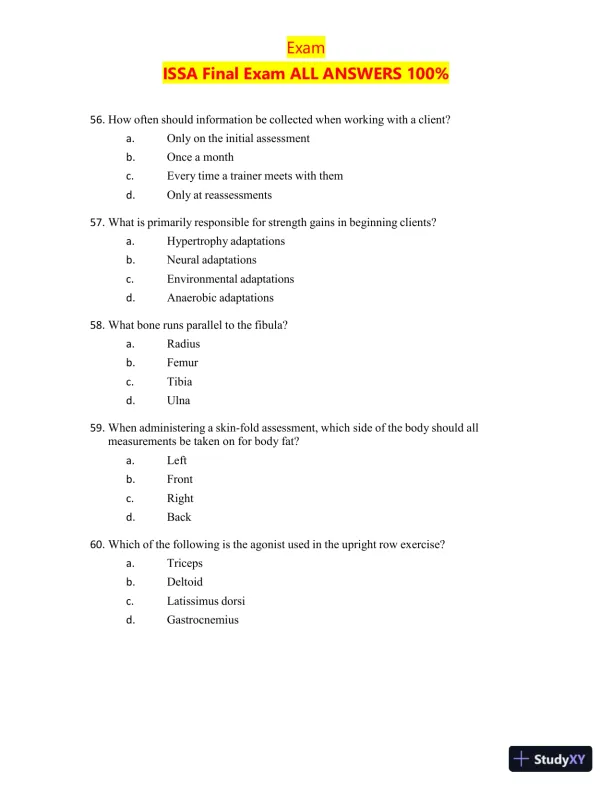 Exam
ISSA Final Exam ALL ANSWERS 100%

56. How often should information be collected when working with a client?
a. Only on the initial assessment
b. Once a month
c. Every time a trainer meets with them
d. Only at reassessments

57. What is primarily responsible for strength gains in beginning clients?
a. Hypertrophy adaptations
b. Neural adaptations
c. Environmental adaptations
d. Anaerobic adaptations

58. What bone runs parallel to the fibula?
a. Radius
b. Femur
c. Tibia
d. Ulna

59. When administering a skin-fold assessment, which side of the body should all measurements be taken on for body fat?
a. Left
b. Front
c. Right
d. Back

60. Which of the following is the agonist used in the upright row exercise?
a. Triceps
b. Deltoid
c. Latissimus dorsi
d. Gastrocnemius

StudyXY